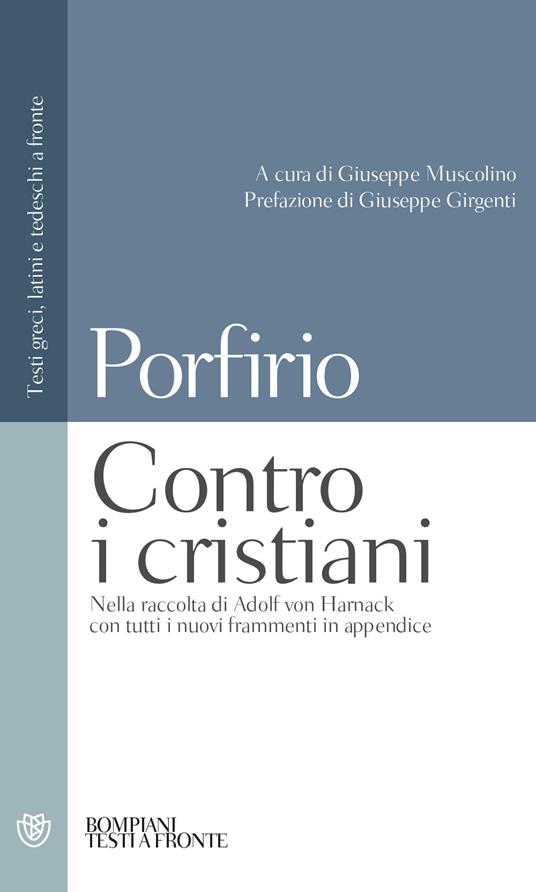 Testi greci, latini e tedeschi a fronte

A cura di Giuseppe Muscolino
Prefazione di Giuseppe Girgenti

Porfirio

Contro i cristiani

Nella raccolta di Adolf von Harnack con tutti i nuovi frammenti in appendice

BOMPIANI
TESTI A FRONTE